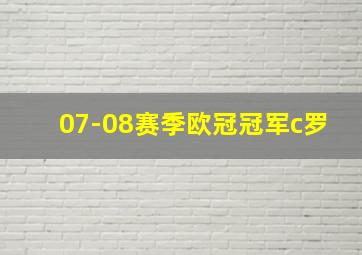 07-08赛季欧冠冠军c罗